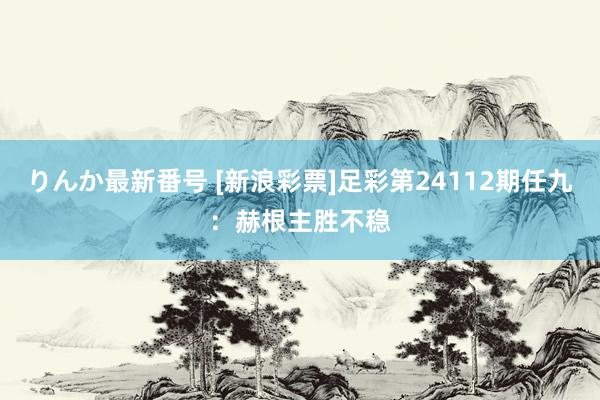 りんか最新番号 [新浪彩票]足彩第24112期任九：赫根主胜不稳